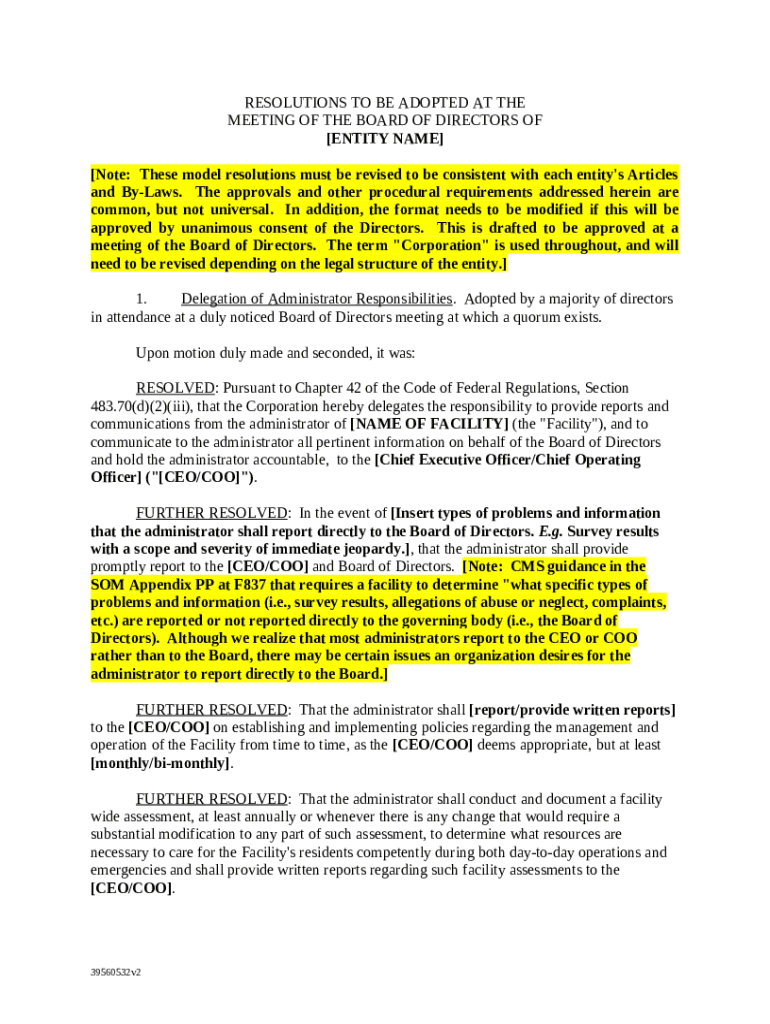 RESOLUTIONS TO BE ADOPTED AT THE MEETING OF THE BOARD OF DIRECTORS OF [ENTITY NAME]

[Note: These model resolutions must be revised to be consistent with each entity's Articles and By-Laws. The approvals and other procedural requirements addressed herein are common, but not universal. In addition, the format needs to be modified if this will be approved by unanimous consent of the Directors. This is drafted to be approved at a meeting of the Board of Directors. The term "Corporation" is used throughout, and will need to be revised depending on the legal structure of the entity.]

1. Delegation of Administrator Responsibilities. Adopted by a majority of directors in attendance at a duly noticed Board of Directors meeting at which a quorum exists.

Upon motion duly made and seconded, it was:

RESOLVED: Pursuant to Chapter 42 of the Code of Federal Regulations, Section 483.70(d)(2)(iii), that the Corporation hereby delegates the responsibility to provide reports and communications from the administrator of [NAME OF FACILITY] (the "Facility"), and to communicate to the administrator all pertinent information on behalf of the Board of Directors and hold the administrator accountable, to the [Chief Executive Officer/Chief Operating Officer] ("[CEO/COO]").

FURTHER RESOLVED: In the event of [Insert types of problems and information that the administrator shall report directly to the Board of Directors. E.g. Survey results with a scope and severity of immediate jeopardy.], that the administrator shall provide promptly report to the [CEO/COO] and Board of Directors. [Note: CMS guidance in the SOM Appendix PP at F837 that requires a facility to determine "what specific types of problems and information (i.e., survey results, allegations of abuse or neglect, complaints, etc.) are reported or not reported directly to the governing body (i.e., the Board of Directors). Although we realize that most administrators report to the CEO or COO rather than to the Board, there may be certain issues an organization desires for the administrator to report directly to the Board.]

FURTHER RESOLVED: That the administrator shall [report/provide written reports] to the [CEO/COO] on establishing and implementing policies regarding the management and operation of the Facility from time to time, as the [CEO/COO] deems appropriate, but at least [monthly/bi-monthly].

FURTHER RESOLVED: That the administrator shall conduct and document a facility wide assessment, at least annually or whenever there is any change that would require a substantial modification to any part of such assessment, to determine what resources are necessary to care for the Facility's residents competently during both day-to-day operations and emergencies and shall provide written reports regarding such facility assessments to the [CEO/COO].

39560532v2